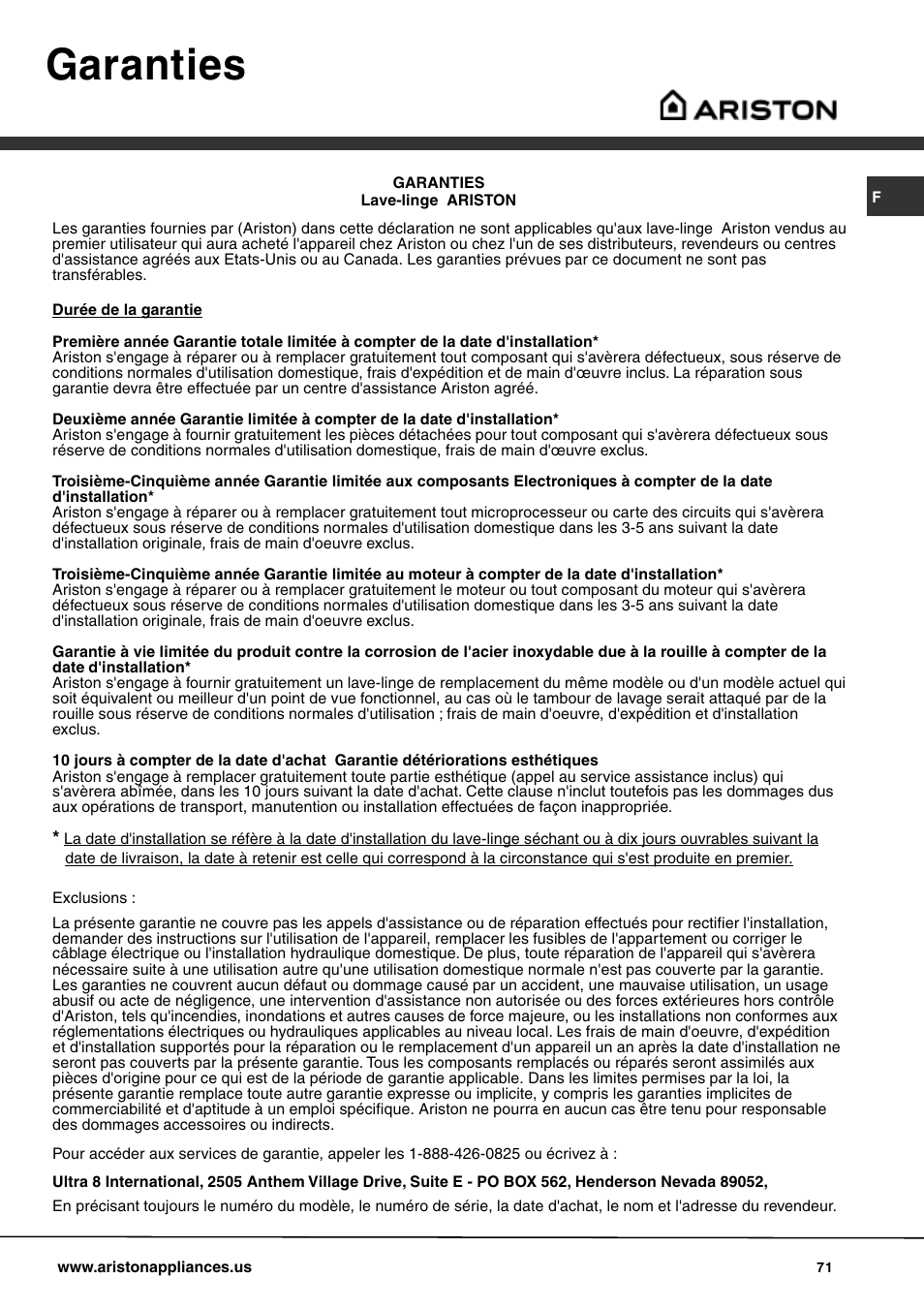 Garanties

ARISTON

F

GARANTIES
Lave-linge ARISTON

Les garanties fournies par (Ariston) dans cette déclaration ne sont applicables qu'aux lave-linge Ariston vendus au premier utilisateur qui aura acheté l'appareil chez Ariston ou chez l'un de ses distributeurs, revendeurs ou centres d'assistance agréés aux Etats-Unis ou au Canada. Les garanties prévues par ce document ne sont pas transférables.

Durée de la garantie

Première année Garantie totale limitée à compter de la date d'installation*
Ariston s'engage à réparer ou à remplacer gratuitement tout composant qui s'avèrera défectueux, sous réserve de conditions normales d'utilisation domestique, frais d'expédition et de main d'œuvre inclus. La réparation sous garantie devra être effectuée par un centre d'assistance Ariston agréé.

Deuxième année Garantie limitée à compter de la date d'installation*
Ariston s'engage à fournir gratuitement les pièces détachées pour tout composant qui s'avèrera défectueux sous réserve de conditions normales d'utilisation domestique, frais de main d'œuvre exclus.

Troisième-Cinquième année Garantie limitée aux composants Electroniques à compter de la date d'installation*
Ariston s'engage à réparer ou à remplacer gratuitement tout microprocesseur ou carte des circuits qui s'avèrera défectueux sous réserve de conditions normales d'utilisation domestique dans les 3-5 ans suivant la date d'installation originale, frais de main d'oeuvre exclus.

Troisième-Cinquième année Garantie limitée au moteur à compter de la date d'installation*
Ariston s'engage à réparer ou à remplacer gratuitement le moteur ou tout composant du moteur qui s'avèrera défectueux sous réserve de conditions normales d'utilisation domestique dans les 3-5 ans suivant la date d'installation originale, frais de main d'oeuvre exclus.

Garantie à vie limitée du produit contre la corrosion de l'acier inoxydable due à la rouille à compter de la date d'installation*
Ariston s'engage à fournir gratuitement un lave-linge de remplacement du même modèle ou d'un modèle actuel qui soit équivalent ou meilleur d'un point de vue fonctionnel, au cas où le tambour de lavage serait attaqué par de la rouille sous réserve de conditions normales d'utilisation ; frais de main d'oeuvre, d'expédition et d'installation exclus.

10 jours à compter de la date d'achat Garantie détériorations esthétiques
Ariston s'engage à remplacer gratuitement toute partie esthétique (appel au service assistance inclus) qui s'avèrera abîmée, dans les 10 jours suivant la date d'achat. Cette clause n'inclut toutefois pas les dommages dus aux opérations de transport, manutention ou installation effectuées de façon inappropriée.

* La date d'installation se réfère à la date d'installation du lave-linge séchant ou à dix jours ouvrables suivant la date de livraison, la date à retenir est celle qui correspond à la circonstance qui s'est produite en premier.

Exclusions :

La présente garantie ne couvre pas les appels d'assistance ou de réparation effectués pour rectifier l'installation, demander des instructions sur l'utilisation de l'appareil, remplacer les fusibles de l'appartement ou corriger le câblage électrique ou l'installation hydraulique domestique. De plus, toute réparation de l'appareil qui s'avèrera nécessaire suite à une utilisation autre qu'une utilisation domestique normale n'est pas couverte par la garantie. Les garanties ne couvrent aucun défaut ou dommage causé par un accident, une mauvaise utilisation, un usage abusif ou acte de négligence, une intervention d'assistance non autorisée ou des forces extérieures hors contrôle d'Ariston, tels qu'incendies, inondations et autres causes de force majeure, ou les installations non conformes aux réglementations électriques ou hydrauliques applicables au niveau local. Les frais de main d'oeuvre, d'expédition et d'installation supportés pour la réparation ou le remplacement d'un appareil un an après la date d'installation ne seront pas couverts par la présente garantie. Tous les composants remplacés ou réparés seront assimilés aux pièces d'origine pour ce qui est de la période de garantie applicable. Dans les limites permises par la loi, la présente garantie remplace toute autre garantie expresse ou implicite, y compris les garanties implicites de commerciabilité et d'aptitude à un emploi spécifique. Ariston ne pourra en aucun cas être tenu pour responsable des dommages accessoires ou indirects.

Pour accéder aux services de garantie, appeler les 1-888-426-0825 ou écrivez à :

Ultra 8 International, 2505 Anthem Village Drive, Suite E - PO BOX 562, Henderson Nevada 89052,

En précisant toujours le numéro du modèle, le numéro de série, la date d'achat, le nom et l'adresse du revendeur.

www.aristonappliances.us

71